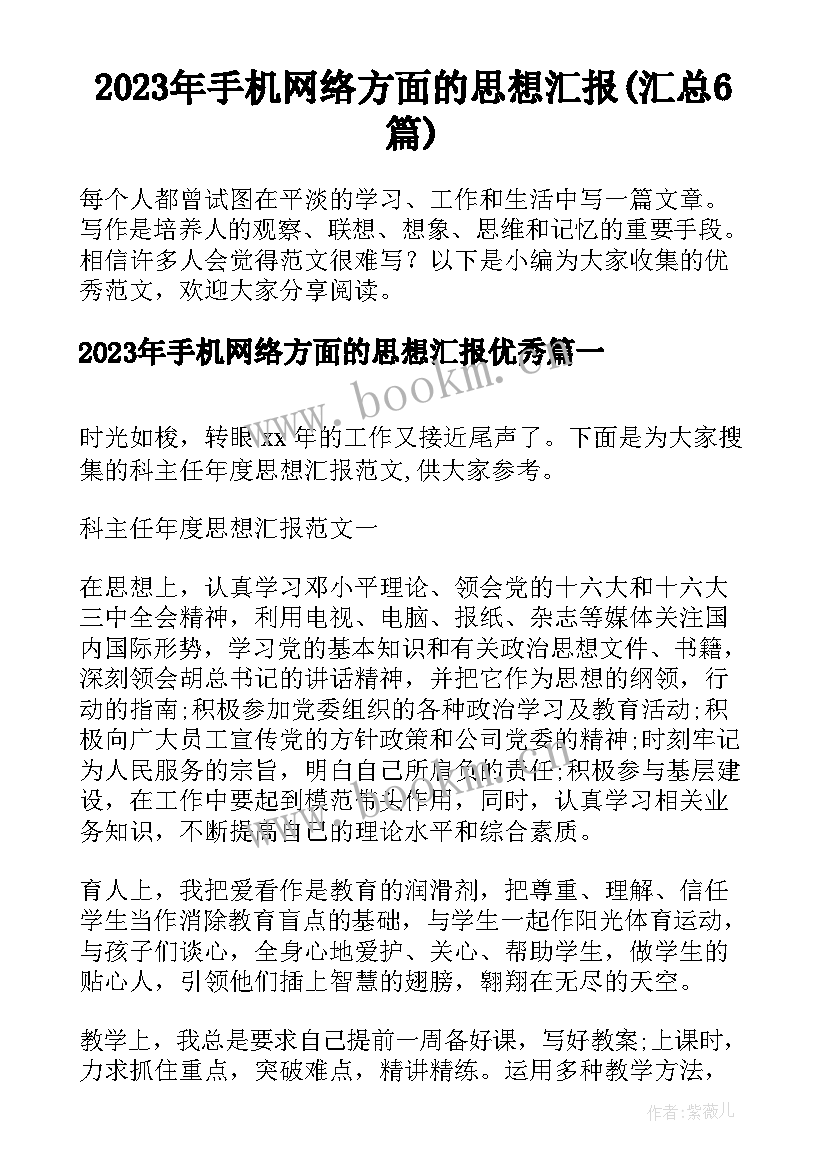 2023年手机网络方面的思想汇报(汇总6篇)

每个人都曾试图在平淡的学习、工作和生活中写一篇文章。写作是培养人的观察、联想、想象、思维和记忆的重要手段。相信许多人会觉得范文很难写？以下是小编为大家收集的优秀范文，欢迎大家分享阅读。

2023年手机网络方面的思想汇报优秀篇一

www.bookm.com

时光如梭，转眼xx年的工作又接近尾声了。下面是为大家搜集的科主任年度思想汇报范文,供大家参考。

科主任年度思想汇报范文一

在思想上，认真学习邓小平理论、领会党的十六大和十六大三中全会精神，利用电视、电脑、报纸、杂志等媒体关注国内国际形势，学习党的基本知识和有关政治思想文件、书籍，深刻领会胡总书记的讲话精神，并把它作为思想的纲领，行动的指南;积极参加党委组织的各种政治学习及教育活动;积极向广大员工宣传党的方针政策和公司党委的精神;时刻牢记为人民服务的宗旨，明白自己所肩负的责任;积极参与基层建设，在工作中要起到模范带头作用，同时，认真学习相关业务知识，不断提高自己的理论水平和综合素质。

育人上，我把爱看作是教育的润滑剂，把尊重、理解、信任学生当作消除教育盲点的基础，与学生一起作阳光体育运动，与孩子们谈心，全身心地爱护、关心、帮助学生，做学生的贴心人，引领他们插上智慧的翅膀，翱翔在无尽的天空。

教学上，我总是要求自己提前一周备好课，写好教案;上课时，力求抓住重点，突破难点，精讲精练。运用多种教学方法，

作者:紫薇儿